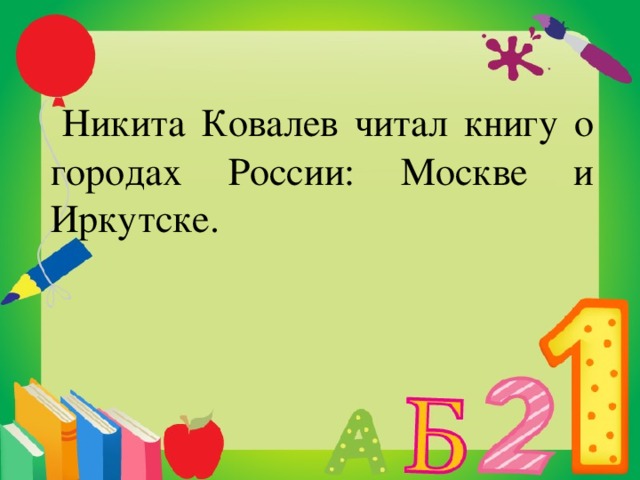 Никита Ковалев читал книгу о городах России: Москве и Иркутске.

А Б 2 1